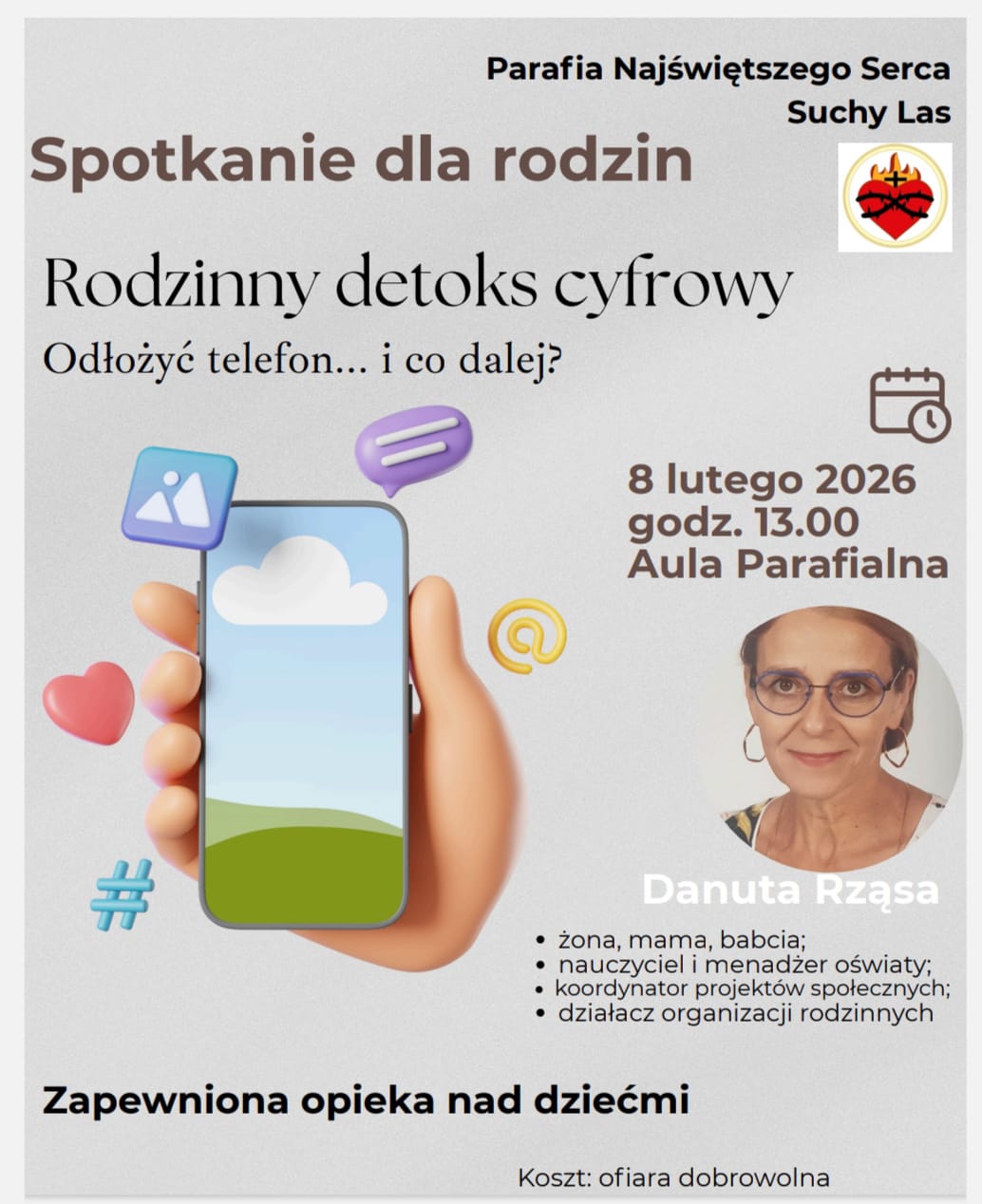 Parafia Najświętszego Serca
Suchy Las

Spotkanie dla rodzin

Rodzinny detoks cyfrowy

Odłożyć telefon... i co dalej?

8 lutego 2026
godz. 13.00
Aula Parafialna

Danuta Rząsa

• żona, mama, babcia;
• nauczyciel i menadżer oświaty;
• koordynator projektów społecznych;
• działacz organizacji rodzinnych

Zapewniona opieka nad dziećmi

Koszt: ofiara dobrowolna